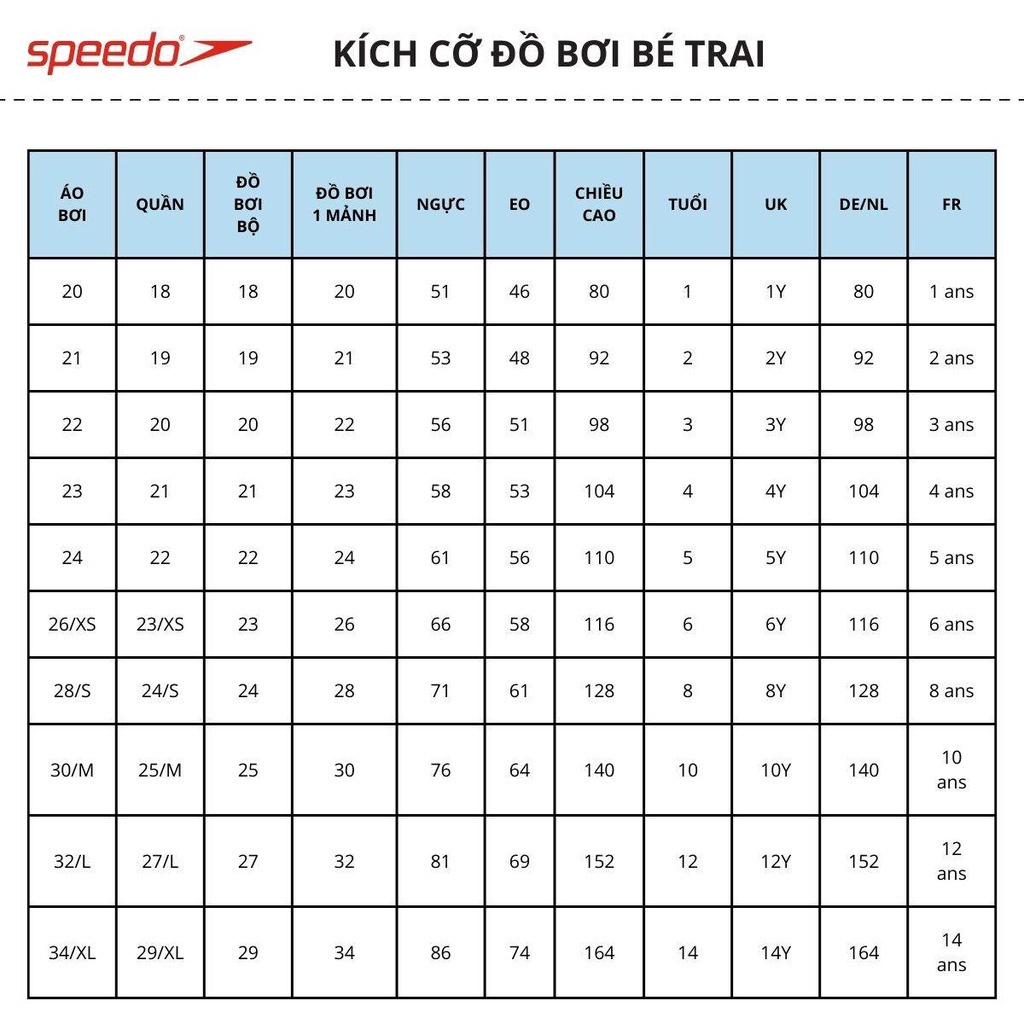 speedo

KÍCH CỠ ĐỒ BƠI BÉ TRAI

| ÁO BƠI | QUẦN | ĐỒ BƠI BỘ | ĐỒ BƠI 1 MẢNH | NGỰC | EO | CHIỀU CAO | TUỔI | UK | DE/NL | FR |
|---|---|---|---|---|---|---|---|---|---|---|
| 20 | 18 | 18 | 20 | 51 | 46 | 80 | 1 | 1Y | 80 | 1 ans |
| 21 | 19 | 19 | 21 | 53 | 48 | 92 | 2 | 2Y | 92 | 2 ans |
| 22 | 20 | 20 | 22 | 56 | 51 | 98 | 3 | 3Y | 98 | 3 ans |
| 23 | 21 | 21 | 23 | 58 | 53 | 104 | 4 | 4Y | 104 | 4 ans |
| 24 | 22 | 22 | 24 | 61 | 56 | 110 | 5 | 5Y | 110 | 5 ans |
| 26/XS | 23/XS | 23 | 26 | 66 | 58 | 116 | 6 | 6Y | 116 | 6 ans |
| 28/S | 24/S | 24 | 28 | 71 | 61 | 128 | 8 | 8Y | 128 | 8 ans |
| 30/M | 25/M | 25 | 30 | 76 | 64 | 140 | 10 | 10Y | 140 | 10 ans |
| 32/L | 27/L | 27 | 32 | 81 | 69 | 152 | 12 | 12Y | 152 | 12 ans |
| 34/XL | 29/XL | 29 | 34 | 86 | 74 | 164 | 14 | 14Y | 164 | 14 ans |